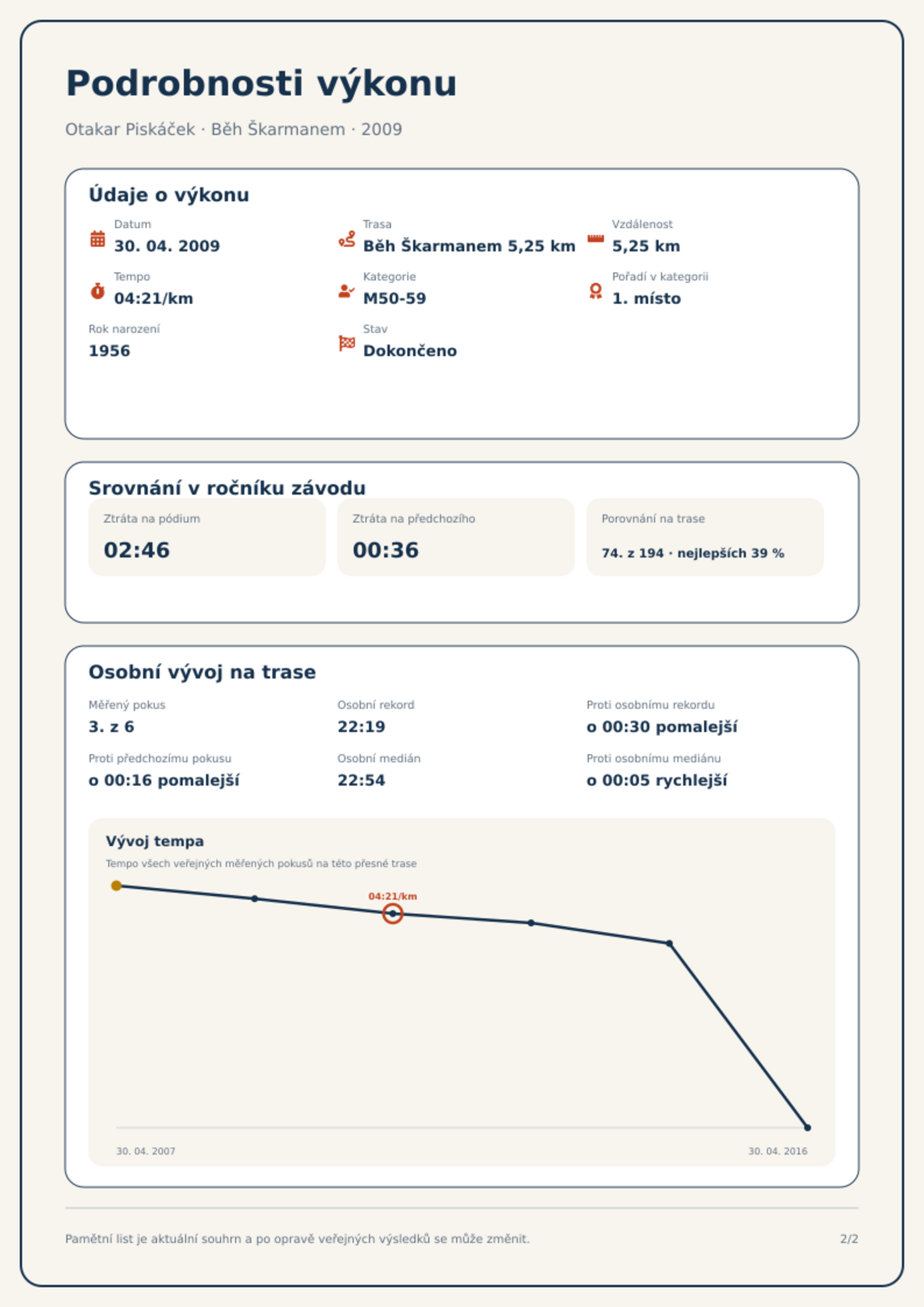 Podrobnosti výkonu

Otakar Piskáček · Běh Škarmanem · 2009

Údaje o výkonu

Datum
30. 04. 2009

Trasa
Běh Škarmanem 5,25 km

Vzdálenost
5,25 km

Tempo
04:21/km

Kategorie
M50-59

Pořadí v kategorii
1. místo

Rok narození
1956

Stav
Dokončeno

Srovnání v ročníku závodu

Ztráta na pódium
02:46

Ztráta na předchozího
00:36

Porovnání na trase
74. z 194 · nejlepších 39 %

Osobní vývoj na trase

Měřený pokus
3. z 6

Osobní rekord
22:19

Proti osobnímu rekordu
o 00:30 pomalejší

Proti předchozímu pokusu
o 00:16 pomalejší

Osobní medián
22:54

Proti osobnímu mediánu
o 00:05 rychlejší

Vývoj tempa

Tempo všech veřejných měřených pokusů na této přesné trase

04:21/km

30. 04. 2007

30. 04. 2016

Pamětní list je aktuální souhrn a po opravě veřejných výsledků se může změnit.

2/2